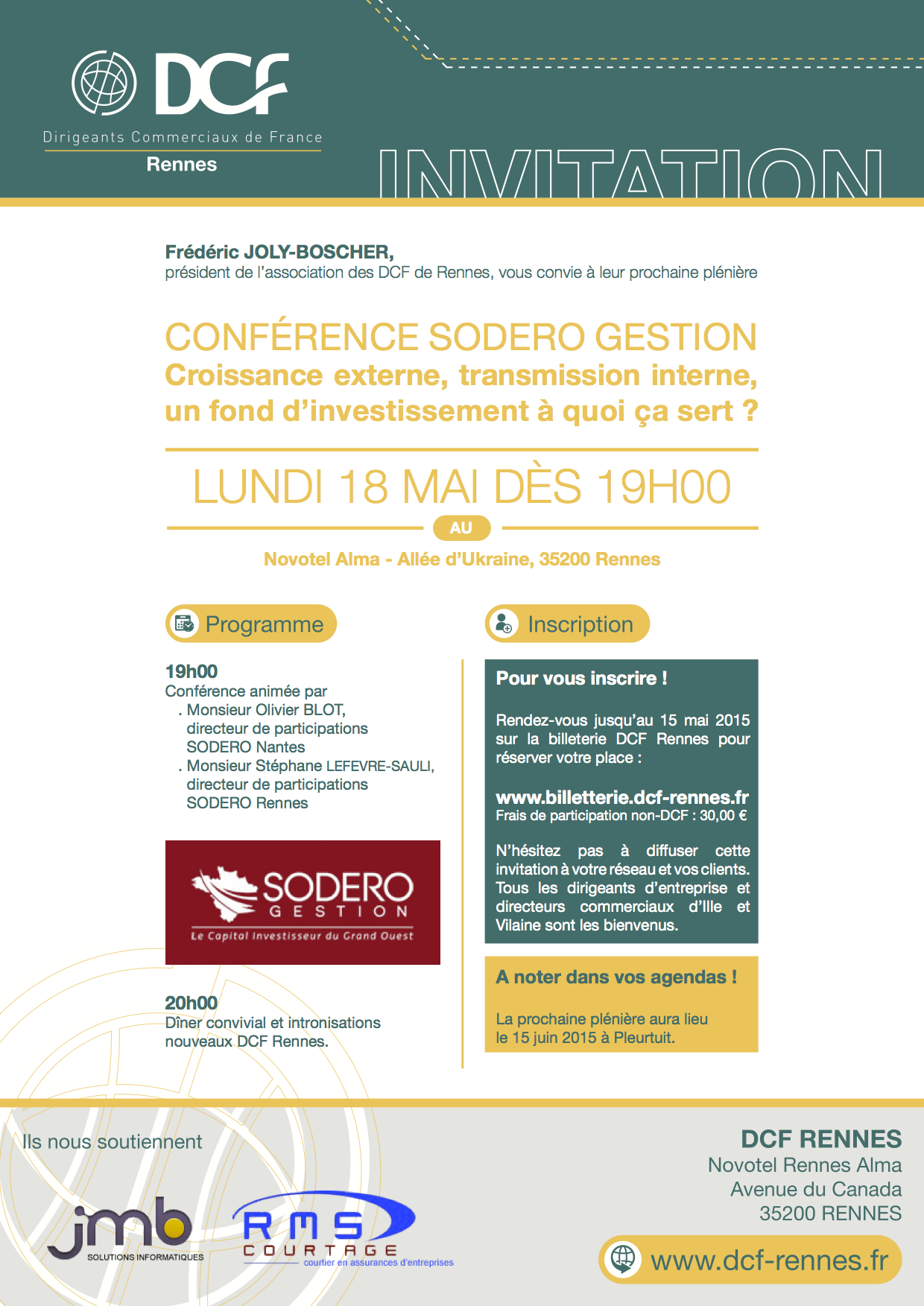 DCF
Dirigeants Commerciaux de France
Rennes

INVITATION

Frédéric JOLY-BOSCHER,
président de l'association des DCF de Rennes, vous convie à leur prochaine plénière

CONFÉRENCE SODERO GESTION
Croissance externe, transmission interne, un fond d'investissement à quoi ça sert ?

LUNDI 18 MAI DÈS 19H00

AU

Novotel Alma - Allée d'Ukraine, 35200 Rennes

Programme

19h00
Conférence animée par
. Monsieur Olivier BLOT, directeur de participations SODERO Nantes
. Monsieur Stéphane LEFEVRE-SAULI, directeur de participations SODERO Rennes

SODERO GESTION
Le Capital Investisseur du Grand Ouest

20h00
Dîner convivial et intronisations nouveaux DCF Rennes.

Inscription

Pour vous inscrire !

Rendez-vous jusqu'au 15 mai 2015 sur la billeterie DCF Rennes pour réserver votre place :

www.billetterie.dcf-rennes.fr
Frais de participation non-DCF : 30,00 €

N'hésitez pas à diffuser cette invitation à votre réseau et vos clients. Tous les dirigeants d'entreprise et directeurs commerciaux d'Ille et Vilaine sont les bienvenus.

A noter dans vos agendas !

La prochaine plénière aura lieu le 15 juin 2015 à Pleurtuit.

Ils nous soutiennent

jmb
SOLUTIONS INFORMATIQUES

RMS
COURTAGE
courtier en assurances d'entreprises

DCF RENNES
Novotel Rennes Alma
Avenue du Canada
35200 RENNES

www.dcf-rennes.fr